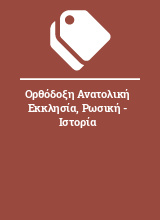 Ορθόδοξη Ανατολική Εκκλησία, Ρωσική - Ιστορία